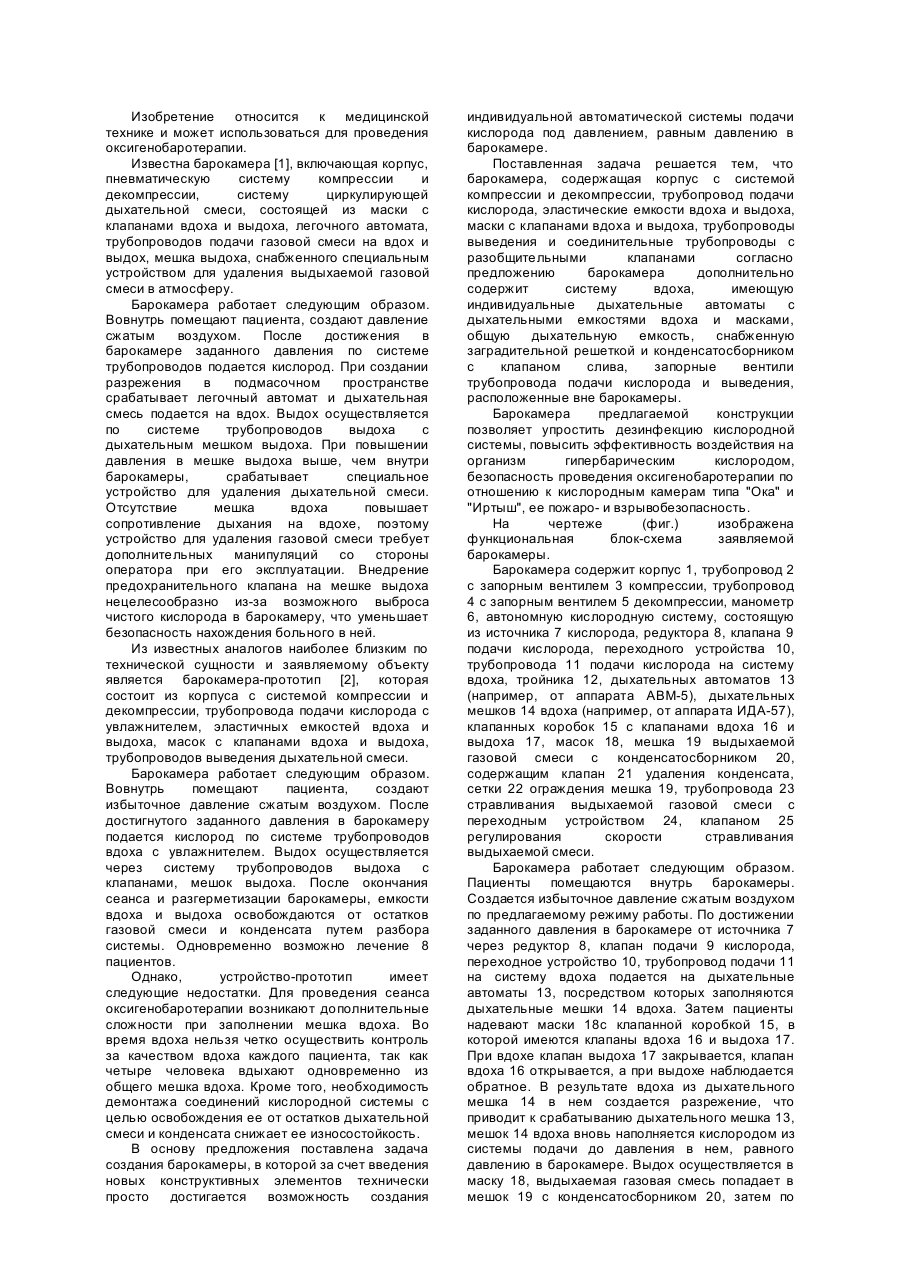 Изобретение относится к медицинской технике и может использоваться для проведения оксигенобаротерапии.

Известна барокамера [1], включающая корпус, пневматическую систему компрессии и декомпрессии, систему циркулирующей дыхательной смеси, состоящей из маски с клапанами вдоха и выдоха, легочного автомата, трубопроводов подачи газовой смеси на вдох и выдох, мешка выдоха, снабженного специальным устройством для удаления выдыхаемой газовой смеси в атмосферу.

Барокамера работает следующим образом. Вовнутрь помещают пациента, создают давление сжатым воздухом. После достижения в барокамере заданного давления по системе трубопроводов подается кислород. При создании разрежения в подмасочном пространстве срабатывает легочный автомат и дыхательная смесь подается на вдох. Выдох осуществляется по системе трубопроводов выдоха с дыхательным мешком выдоха. При повышении давления в мешке выдоха выше, чем внутри барокамеры, срабатывает специальное устройство для удаления дыхательной смеси. Отсутствие мешка вдоха повышает сопротивление дыхания на вдохе, поэтому устройство для удаления газовой смеси требует дополнительных манипуляций со стороны оператора при его эксплуатации. Внедрение предохранительного клапана на мешке выдоха нецелесообразно из-за возможного выброса чистого кислорода в барокамеру, что уменьшает безопасность нахождения больного в ней.

Из известных аналогов наиболее близким по технической сущности и заявляемому объекту является барокамера-прототип [2], которая состоит из корпуса с системой компрессии и декомпрессии, трубопровода подачи кислорода с увлажнителем, эластичных емкостей вдоха и выдоха, масок с клапанами вдоха и выдоха, трубопроводов выведения дыхательной смеси.

Барокамера работает следующим образом. Вовнутрь помещают пациента, создают избыточное давление сжатым воздухом. После достигнутого заданного давления в барокамеру подается кислород по системе трубопроводов вдоха с увлажнителем. Выдох осуществляется через систему трубопроводов выдоха с клапанами, мешок выдоха. После окончания сеанса и разгерметизации барокамеры, емкости вдоха и выдоха освобождаются от остатков газовой смеси и конденсата путем разбора системы. Одновременно возможно лечение 8 пациентов.

Однако, устройство-прототип имеет следующие недостатки. Для проведения сеанса оксигенобаротерапии возникают дополнительные сложности при заполнении мешка вдоха. Во время вдоха нельзя четко осуществить контроль за качеством вдоха каждого пациента, так как четыре человека вдыхают одновременно из общего мешка вдоха. Кроме того, необходимость демонтажа соединений кислородной системы с целью освобождения ее от остатков дыхательной смеси и конденсата снижает ее износостойкость.

В основу предложения поставлена задача создания барокамеры, в которой за счет введения новых конструктивных элементов технически просто достигается возможность создания индивидуальной автоматической системы подачи кислорода под давлением, равным давлению в барокамере.

Поставленная задача решается тем, что барокамера, содержащая корпус с системой компрессии и декомпрессии, трубопровод подачи кислорода, эластические емкости вдоха и выдоха, маски с клапанами вдоха и выдоха, трубопроводы выведения и соединительные трубопроводы с разобщительными клапанами согласно предложению барокамера дополнительно содержит систему вдоха, имеющую индивидуальные дыхательные автоматы с дыхательными емкостями вдоха и масками, общую дыхательную емкость, снабженную заградительной решеткой и конденсатосборником с клапаном слива, запорные вентили трубопровода подачи кислорода и выведения, расположенные вне барокамеры.

Барокамера предлагаемой конструкции позволяет упростить дезинфекцию кислородной системы, повысить эффективность воздействия на организм гипербарическим кислородом, безопасность проведения оксигенобаротерапии по отношению к кислородным камерам типа "Ока" и "Иртыш", ее пожаро- и взрывобезопасность.

На чертеже (фиг.) изображена функциональная блок-схема заявляемой барокамеры.

Барокамера содержит корпус 1, трубопровод 2 с запорным вентилем 3 компрессии, трубопровод 4 с запорным вентилем 5 декомпрессии, манометр 6, автономную кислородную систему, состоящую из источника 7 кислорода, редуктора 8, клапана 9 подачи кислорода, переходного устройства 10, трубопровода 11 подачи кислорода на систему вдоха, тройника 12, дыхательных автоматов 13 (например, от аппарата АВМ-5), дыхательных мешков 14 вдоха (например, от аппарата ИДА-57), клапанных коробок 15 с клапанами вдоха 16 и выдоха 17, масок 18, мешка 19 выдыхаемой газовой смеси с конденсатосборником 20, содержащим клапан 21 удаления конденсата, сетки 22 ограждения мешка 19, трубопровода 23 стравливания выдыхаемой газовой смеси с переходным устройством 24, клапаном 25 регулирования скорости стравливания выдыхаемой смеси.

Барокамера работает следующим образом. Пациенты помещаются внутрь барокамеры. Создается избыточное давление сжатым воздухом по предлагаемому режиму работы. По достижении заданного давления в барокамере от источника 7 через редуктор 8, клапан подачи 9 кислорода, переходное устройство 10, трубопровод подачи 11 на систему вдоха подается на дыхательные автоматы 13, посредством которых заполняются дыхательные мешки 14 вдоха. Затем пациенты надевают маски 18с клапанной коробкой 15, в которой имеются клапаны вдоха 16 и выдоха 17. При вдохе клапан выдоха 17 закрывается, клапан вдоха 16 открывается, а при выдохе наблюдается обратное. В результате вдоха из дыхательного мешка 14 в нем создается разрежение, что приводит к срабатыванию дыхательного мешка 13, мешок 14 вдоха вновь наполняется кислородом из системы подачи до давления в нем, равного давлению в барокамере. Выдох осуществляется в маску 18, выдыхаемая газовая смесь попадает в мешок 19 с конденсатосборником 20, затем по